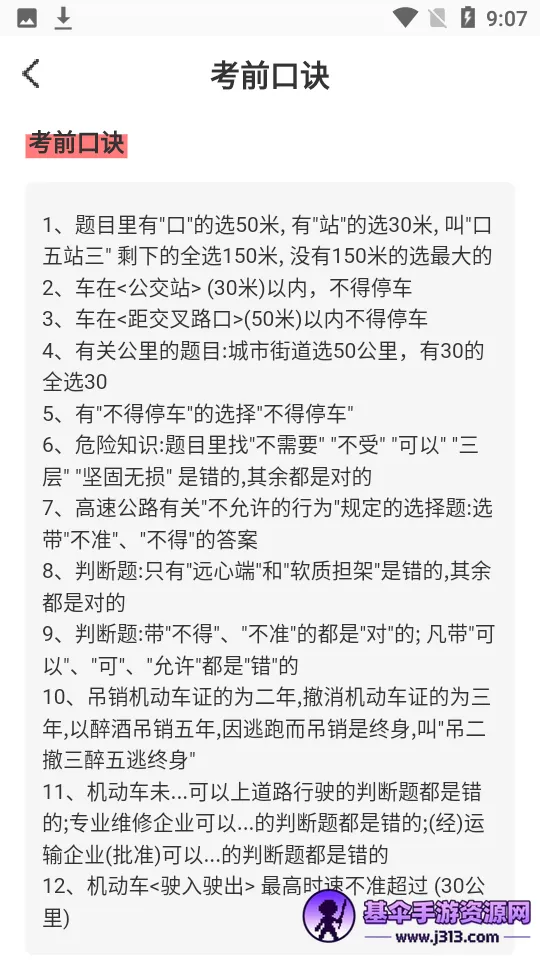 9:07

考前口诀

考前口诀

1、题目里有"口"的选50米, 有"站"的选30米, 叫"口五站三" 剩下的全选150米, 没有150米的选最大的
2、车在<公交站> (30米)以内，不得停车
3、车在<距交叉路口>(50米)以内不得停车
4、有关公里的题目:城市街道选50公里，有30的全选30
5、有"不得停车"的选择"不得停车"
6、危险知识:题目里找"不需要" "不受" "可以" "三层" "坚固无损" 是错的,其余都是对的
7、高速公路有关"不允许的行为"规定的选择题:选带"不准"、"不得"的答案
8、判断题:只有"远心端"和"软质担架"是错的,其余都是对的
9、判断题:带"不得"、"不准"的都是"对"的; 凡带"可以"、"可"、"允许"都是"错"的
10、吊销机动车证的为二年,撤消机动车证的为三年,以醉酒吊销五年,因逃跑而吊销是终身,叫"吊二撤三醉五逃终身"
11、机动车未...可以上道路行驶的判断题都是错的;专业维修企业可以...的判断题都是错的;(经)运输企业(批准)可以...的判断题都是错的
12、机动车<驶入驶出> 最高时速不准超过 (30公里)

基伞手游资源网
www.j313.com